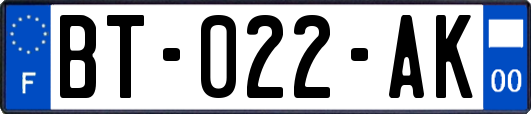 F

BT-022-AK

00